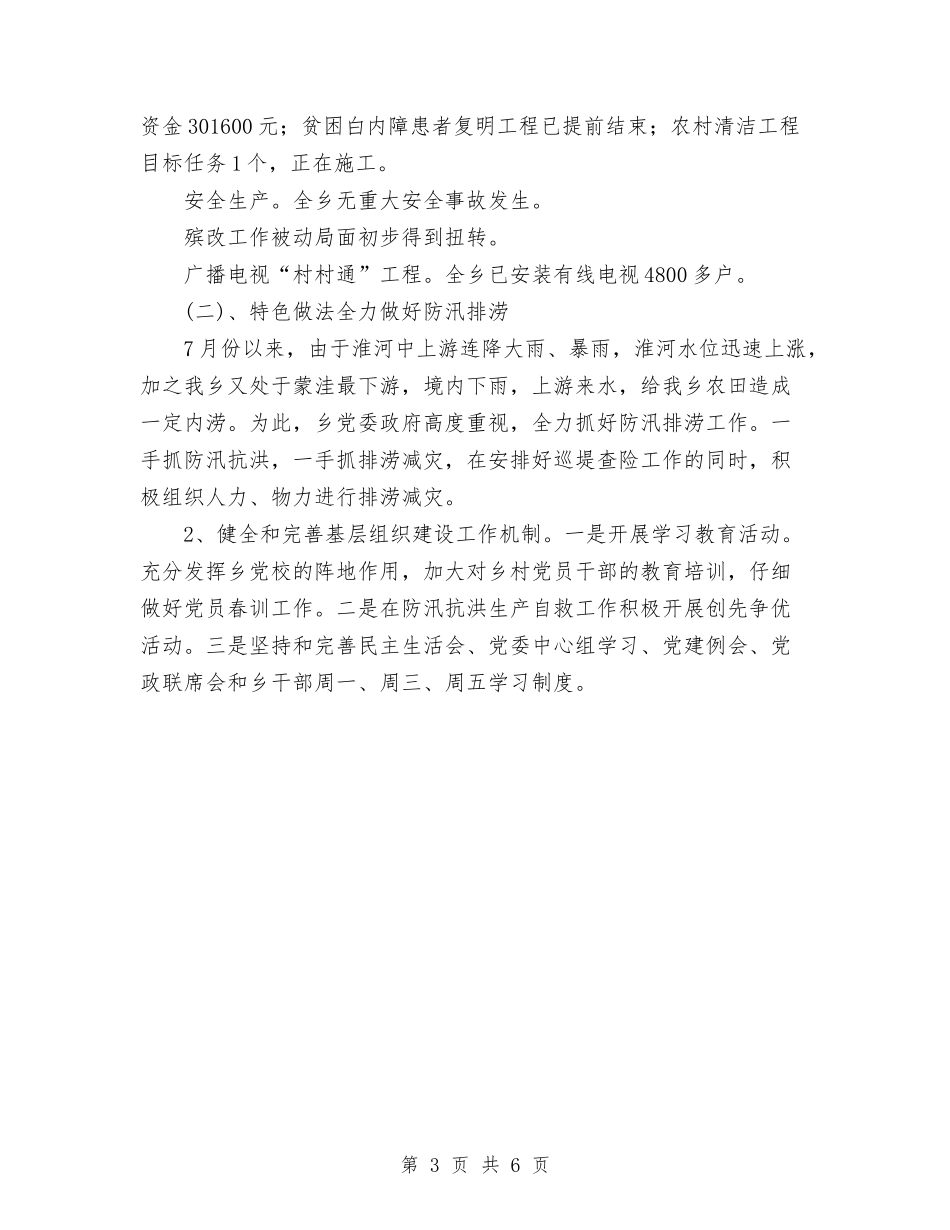 资金 301600 元；贫困白内障患者复明工程已提前结束；农村清洁工程目标任务 1 个，正在施工。

安全生产。全乡无重大安全事故发生。

殡改工作被动局面初步得到扭转。

广播电视“村村通”工程。全乡已安装有线电视 4800 多户。

(二)、特色做法全力做好防汛排涝

7 月份以来，由于淮河中上游连降大雨、暴雨，淮河水位迅速上涨，加之我乡又处于蒙洼最下游，境内下雨，上游来水，给我乡农田造成一定内涝。为此，乡党委政府高度重视，全力抓好防汛排涝工作。一手抓防汛抗洪，一手抓排涝减灾，在安排好巡堤查险工作的同时，积极组织人力、物力进行排涝减灾。

2、健全和完善基层组织建设工作机制。一是开展学习教育活动。充分发挥乡党校的阵地作用，加大对乡村党员干部的教育培训，仔细做好党员春训工作。二是在防汛抗洪生产自救工作积极开展创先争优活动。三是坚持和完善民主生活会、党委中心组学习、党建例会、党政联席会和乡干部周一、周三、周五学习制度。

第 3 页 共 6 页